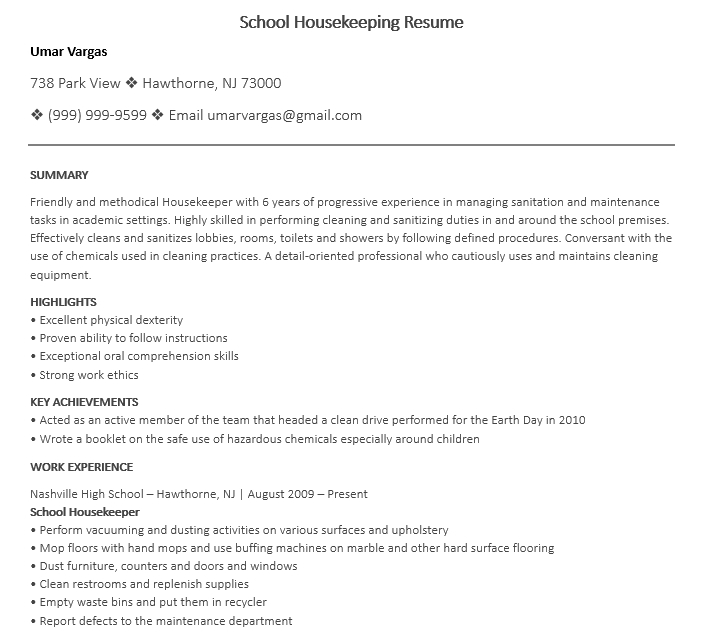 School Housekeeping Resume

Umar Vargas

738 Park View ❖ Hawthorne, NJ 73000

❖ (999) 999-9599 ❖ Email umarvargas@gmail.com

SUMMARY

Friendly and methodical Housekeeper with 6 years of progressive experience in managing sanitation and maintenance tasks in academic settings. Highly skilled in performing cleaning and sanitizing duties in and around the school premises. Effectively cleans and sanitizes lobbies, rooms, toilets and showers by following defined procedures. Conversant with the use of chemicals used in cleaning practices. A detail-oriented professional who cautiously uses and maintains cleaning equipment.

HIGHLIGHTS
• Excellent physical dexterity
• Proven ability to follow instructions
• Exceptional oral comprehension skills
• Strong work ethics

KEY ACHIEVEMENTS
• Acted as an active member of the team that headed a clean drive performed for the Earth Day in 2010
• Wrote a booklet on the safe use of hazardous chemicals especially around children

WORK EXPERIENCE

Nashville High School – Hawthorne, NJ | August 2009 – Present
School Housekeeper
• Perform vacuuming and dusting activities on various surfaces and upholstery
• Mop floors with hand mops and use buffing machines on marble and other hard surface flooring
• Dust furniture, counters and doors and windows
• Clean restrooms and replenish supplies
• Empty waste bins and put them in recycler
• Report defects to the maintenance department